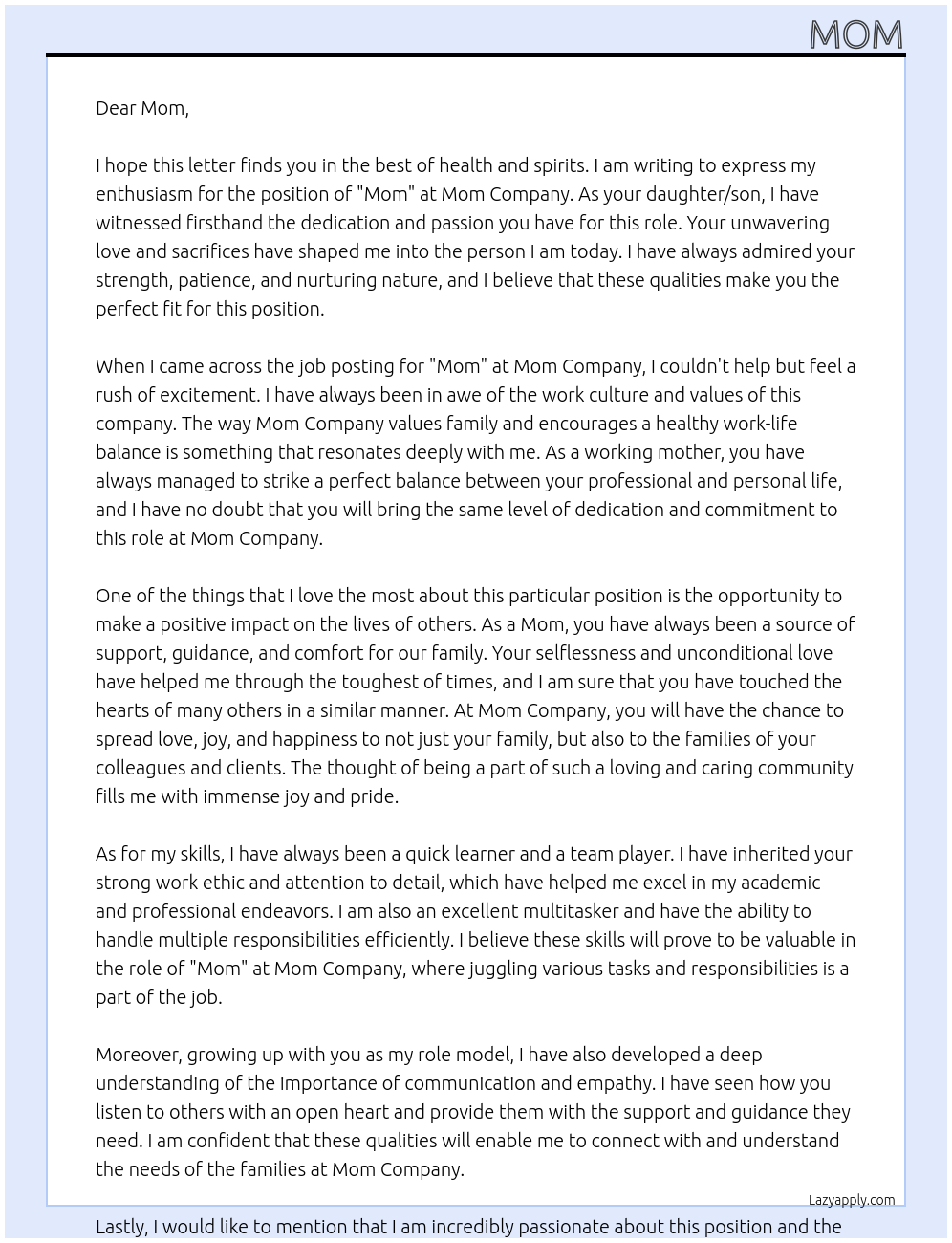 MOM

Dear Mom,

I hope this letter finds you in the best of health and spirits. I am writing to express my enthusiasm for the position of "Mom" at Mom Company. As your daughter/son, I have witnessed firsthand the dedication and passion you have for this role. Your unwavering love and sacrifices have shaped me into the person I am today. I have always admired your strength, patience, and nurturing nature, and I believe that these qualities make you the perfect fit for this position.

When I came across the job posting for "Mom" at Mom Company, I couldn't help but feel a rush of excitement. I have always been in awe of the work culture and values of this company. The way Mom Company values family and encourages a healthy work-life balance is something that resonates deeply with me. As a working mother, you have always managed to strike a perfect balance between your professional and personal life, and I have no doubt that you will bring the same level of dedication and commitment to this role at Mom Company.

One of the things that I love the most about this particular position is the opportunity to make a positive impact on the lives of others. As a Mom, you have always been a source of support, guidance, and comfort for our family. Your selflessness and unconditional love have helped me through the toughest of times, and I am sure that you have touched the hearts of many others in a similar manner. At Mom Company, you will have the chance to spread love, joy, and happiness to not just your family, but also to the families of your colleagues and clients. The thought of being a part of such a loving and caring community fills me with immense joy and pride.

As for my skills, I have always been a quick learner and a team player. I have inherited your strong work ethic and attention to detail, which have helped me excel in my academic and professional endeavors. I am also an excellent multitasker and have the ability to handle multiple responsibilities efficiently. I believe these skills will prove to be valuable in the role of "Mom" at Mom Company, where juggling various tasks and responsibilities is a part of the job.

Moreover, growing up with you as my role model, I have also developed a deep understanding of the importance of communication and empathy. I have seen how you listen to others with an open heart and provide them with the support and guidance they need. I am confident that these qualities will enable me to connect with and understand the needs of the families at Mom Company.

Lazyapply.com

Lastly, I would like to mention that I am incredibly passionate about this position and the